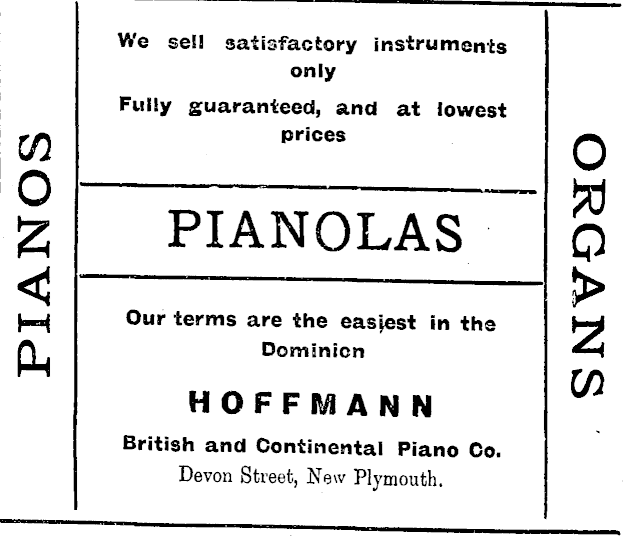 PIANOS

We sell satisfactory instruments only

Fully guaranteed, and at lowest prices

PIANOLAS

Our terms are the easiest in the Dominion

HOFFMANN

British and Continental Piano Co.

Devon Street, New Plymouth.

ORGANS